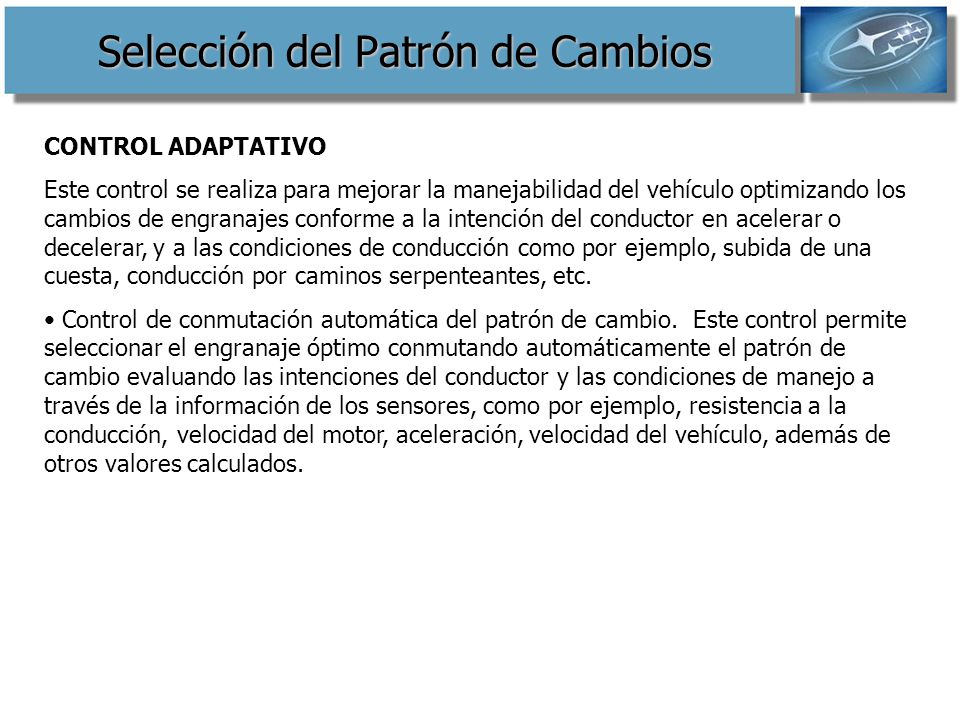 Selección del Patrón de Cambios

CONTROL ADAPTATIVO

Este control se realiza para mejorar la manejabilidad del vehículo optimizando los cambios de engranajes conforme a la intención del conductor en acelerar o decelerar, y a las condiciones de conducción como por ejemplo, subida de una cuesta, conducción por caminos serpenteantes, etc.

• Control de conmutación automática del patrón de cambio. Este control permite seleccionar el engranaje óptimo conmutando automáticamente el patrón de cambio evaluando las intenciones del conductor y las condiciones de manejo a través de la información de los sensores, como por ejemplo, resistencia a la conducción, velocidad del motor, aceleración, velocidad del vehículo, además de otros valores calculados.